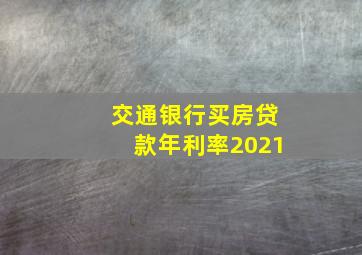 交通银行买房贷款年利率2021